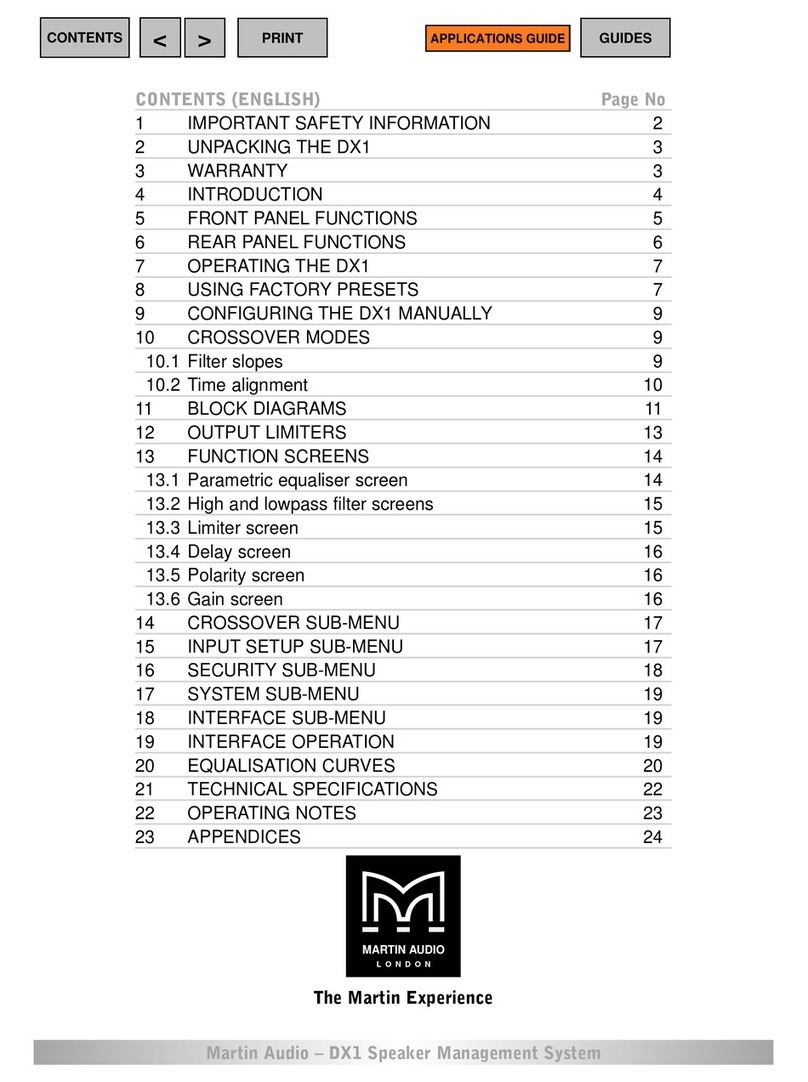 CONTENTS < > PRINT APPLICATIONS GUIDE GUIDES

| CONTENTS (ENGLISH) | | Page No |
|---|---|---|
| 1 | IMPORTANT SAFETY INFORMATION | 2 |
| 2 | UNPACKING THE DX1 | 3 |
| 3 | WARRANTY | 3 |
| 4 | INTRODUCTION | 4 |
| 5 | FRONT PANEL FUNCTIONS | 5 |
| 6 | REAR PANEL FUNCTIONS | 6 |
| 7 | OPERATING THE DX1 | 7 |
| 8 | USING FACTORY PRESETS | 7 |
| 9 | CONFIGURING THE DX1 MANUALLY | 9 |
| 10 | CROSSOVER MODES | 9 |
| 10.1 | Filter slopes | 9 |
| 10.2 | Time alignment | 10 |
| 11 | BLOCK DIAGRAMS | 11 |
| 12 | OUTPUT LIMITERS | 13 |
| 13 | FUNCTION SCREENS | 14 |
| 13.1 | Parametric equaliser screen | 14 |
| 13.2 | High and lowpass filter screens | 15 |
| 13.3 | Limiter screen | 15 |
| 13.4 | Delay screen | 16 |
| 13.5 | Polarity screen | 16 |
| 13.6 | Gain screen | 16 |
| 14 | CROSSOVER SUB-MENU | 17 |
| 15 | INPUT SETUP SUB-MENU | 17 |
| 16 | SECURITY SUB-MENU | 18 |
| 17 | SYSTEM SUB-MENU | 19 |
| 18 | INTERFACE SUB-MENU | 19 |
| 19 | INTERFACE OPERATION | 19 |
| 20 | EQUALISATION CURVES | 20 |
| 21 | TECHNICAL SPECIFICATIONS | 22 |
| 22 | OPERATING NOTES | 23 |
| 23 | APPENDICES | 24 |

MARTIN AUDIO
LONDON

The Martin Experience

Martin Audio – DX1 Speaker Management System